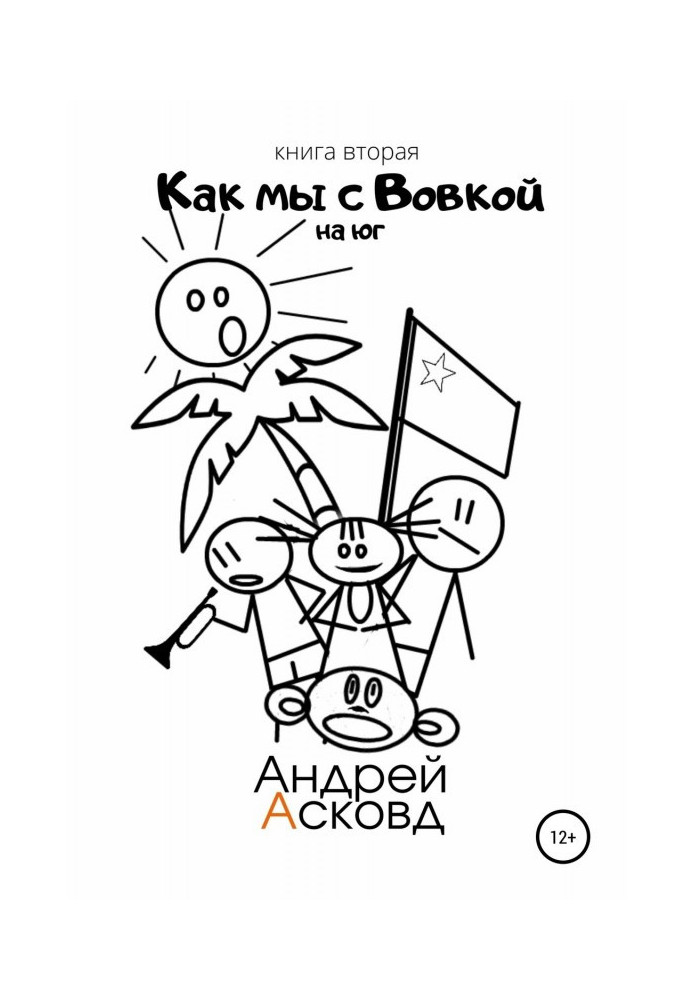 книга вторая
Как мы с Вовкой
на юг

Андрей
Асковд

12+